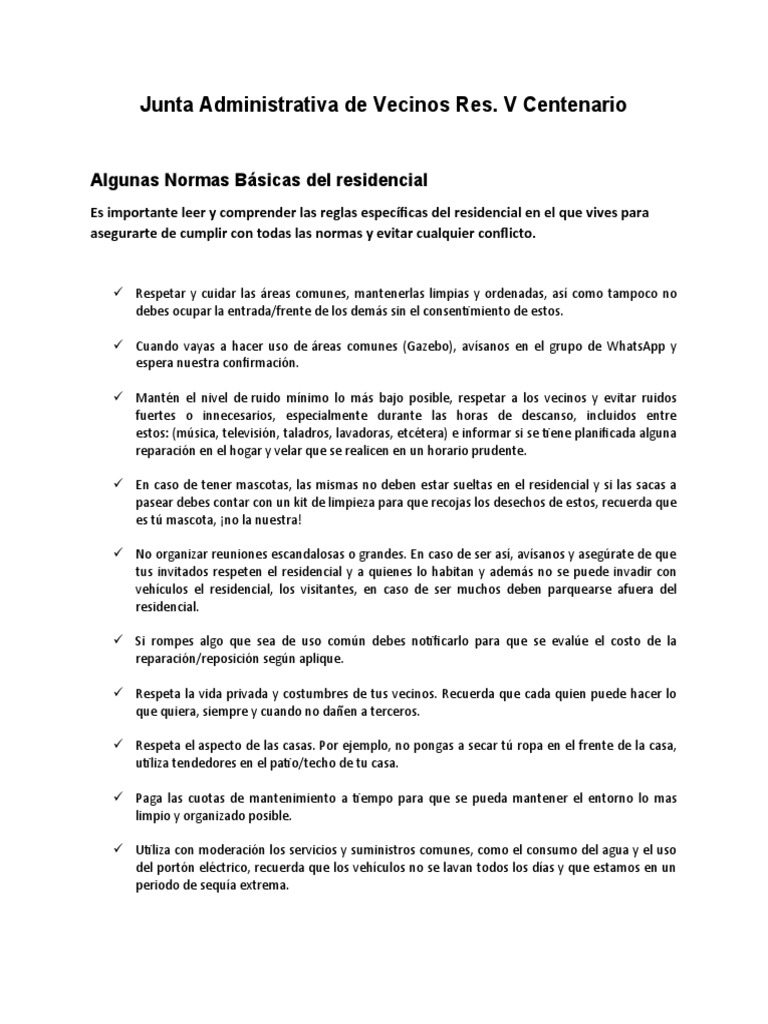 Junta Administrativa de Vecinos Res. V Centenario

Algunas Normas Básicas del residencial

Es importante leer y comprender las reglas específicas del residencial en el que vives para asegurarte de cumplir con todas las normas y evitar cualquier conflicto.

✓ Respetar y cuidar las áreas comunes, mantenerlas limpias y ordenadas, así como tampoco no debes ocupar la entrada/frente de los demás sin el consentimiento de estos.

✓ Cuando vayas a hacer uso de áreas comunes (Gazebo), avísanos en el grupo de WhatsApp y espera nuestra confirmación.

✓ Mantén el nivel de ruido mínimo lo más bajo posible, respetar a los vecinos y evitar ruidos fuertes o innecesarios, especialmente durante las horas de descanso, incluidos entre estos: (música, televisión, taladros, lavadoras, etcétera) e informar si se tiene planificada alguna reparación en el hogar y velar que se realicen en un horario prudente.

✓ En caso de tener mascotas, las mismas no deben estar sueltas en el residencial y si las sacas a pasear debes contar con un kit de limpieza para que recojas los desechos de estos, recuerda que es tú mascota, ¡no la nuestra!

✓ No organizar reuniones escandalosas o grandes. En caso de ser así, avísanos y asegúrate de que tus invitados respeten el residencial y a quienes lo habitan y además no se puede invadir con vehículos el residencial, los visitantes, en caso de ser muchos deben parquearse afuera del residencial.

✓ Si rompes algo que sea de uso común debes notificarlo para que se evalúe el costo de la reparación/reposición según aplique.

✓ Respeta la vida privada y costumbres de tus vecinos. Recuerda que cada quien puede hacer lo que quiera, siempre y cuando no dañen a terceros.

✓ Respeta el aspecto de las casas. Por ejemplo, no pongas a secar tú ropa en el frente de la casa, utiliza tendedores en el patio/techo de tu casa.

✓ Paga las cuotas de mantenimiento a tiempo para que se pueda mantener el entorno lo mas limpio y organizado posible.

✓ Utiliza con moderación los servicios y suministros comunes, como el consumo del agua y el uso del portón eléctrico, recuerda que los vehículos no se lavan todos los días y que estamos en un periodo de sequía extrema.